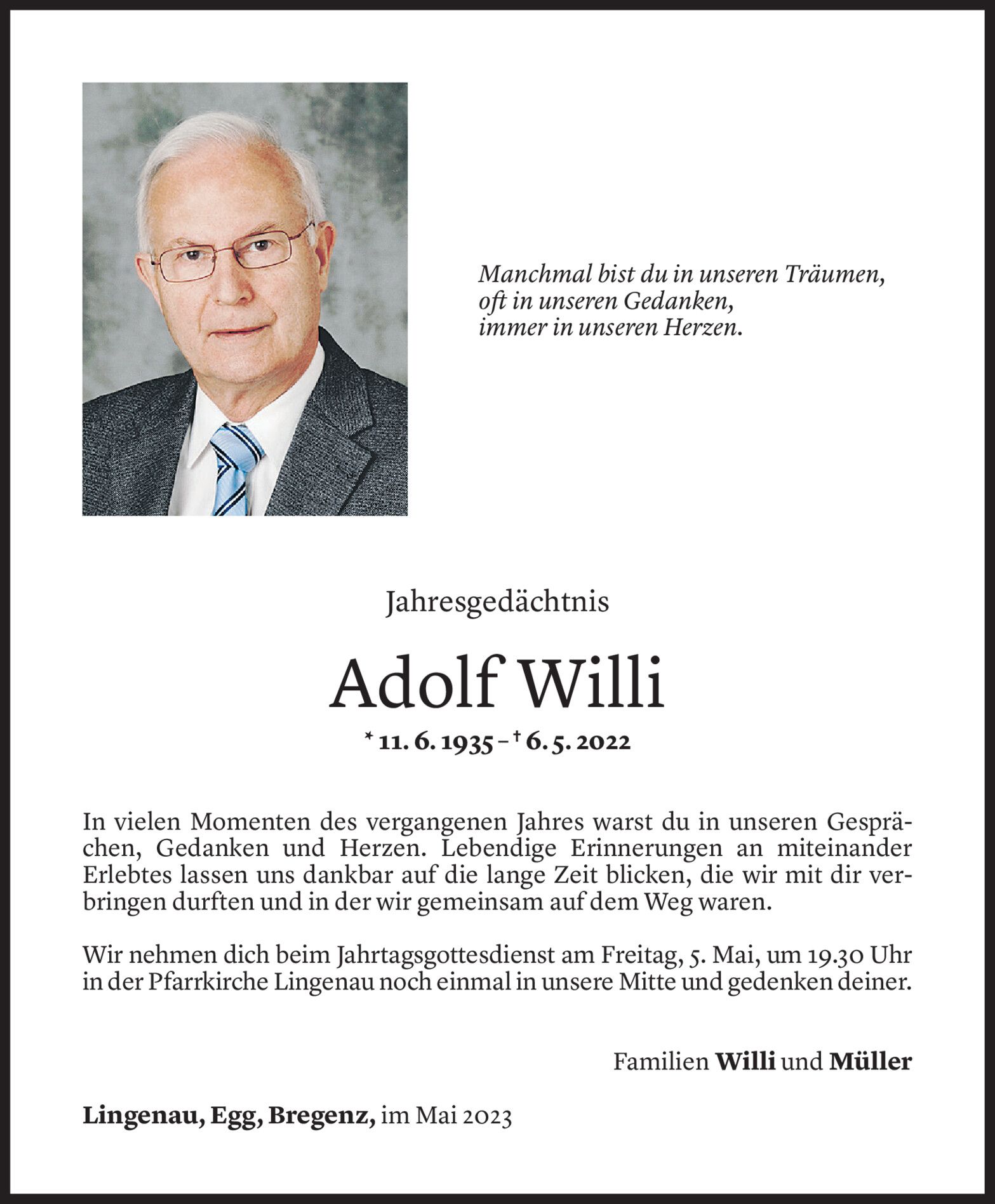 Manchmal bist du in unseren Träumen,
oft in unseren Gedanken,
immer in unseren Herzen.

Jahresgedächtnis

Adolf Willi

* 11. 6. 1935 – † 6. 5. 2022

In vielen Momenten des vergangenen Jahres warst du in unseren Gesprächen, Gedanken und Herzen. Lebendige Erinnerungen an miteinander Erlebtes lassen uns dankbar auf die lange Zeit blicken, die wir mit dir verbringen durften und in der wir gemeinsam auf dem Weg waren.

Wir nehmen dich beim Jahrtagsgottesdienst am Freitag, 5. Mai, um 19.30 Uhr in der Pfarrkirche Lingenau noch einmal in unsere Mitte und gedenken deiner.

Familien Willi und Müller

Lingenau, Egg, Bregenz, im Mai 2023